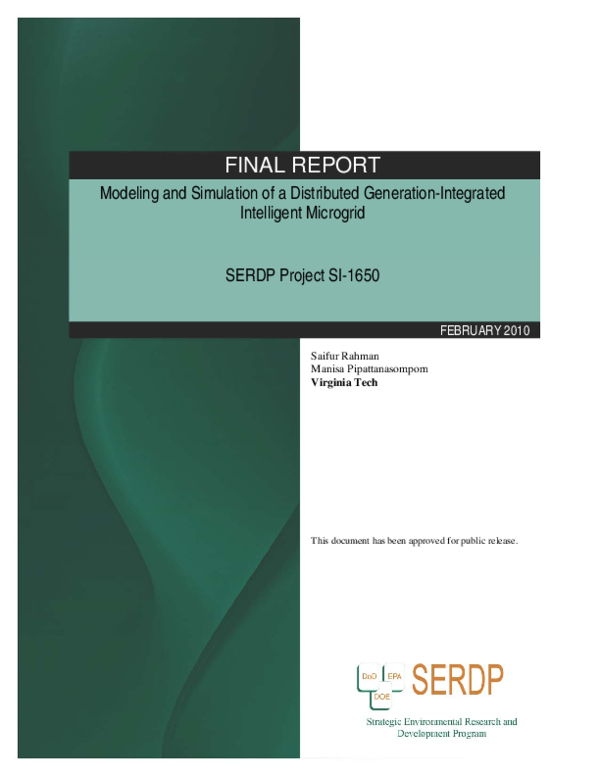 FINAL REPORT

Modeling and Simulation of a Distributed Generation-Integrated Intelligent Microgrid

SERDP Project SI-1650

FEBRUARY 2010

Saifur Rahman
Manisa Pipattanasompom
Virginia Tech

This document has been approved for public release.

DoD EPA DOE SERDP

Strategic Environmental Research and Development Program